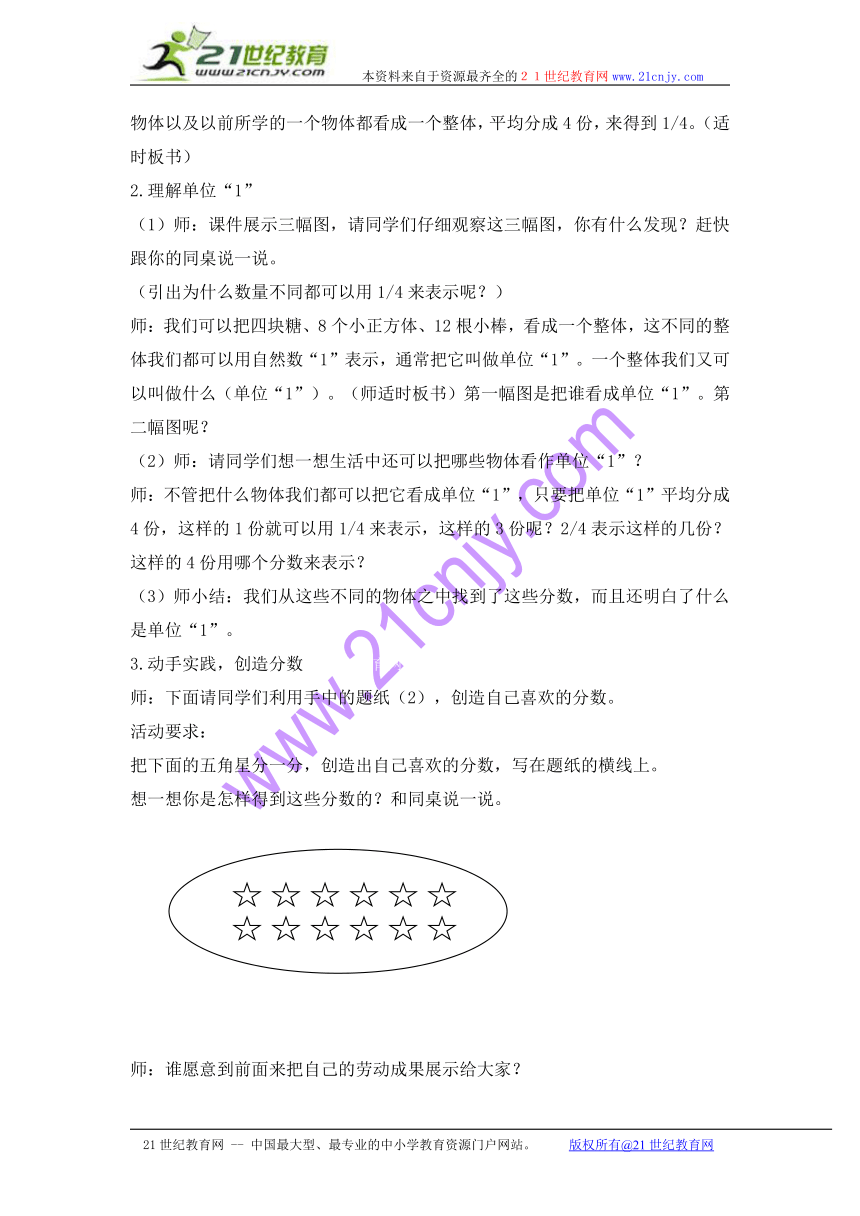 21世纪教育
www.21cnjy.com
本资料来自于资源最齐全的２１世纪教育网www.21cnjy.com

物体以及以前所学的一个物体都看成一个整体，平均分成4份，来得到1/4。（适时板书）

2.理解单位“1”

（1）师：课件展示三幅图，请同学们仔细观察这三幅图，你有什么发现？赶快跟你的同桌说一说。

（引出为什么数量不同都可以用1/4来表示呢？）

师：我们可以把四块糖、8个小正方体、12根小棒，看成一个整体，这不同的整体我们都可以用自然数“1”表示，通常把它叫做单位“1”。一个整体我们又可以叫做什么（单位“1”）。（师适时板书）第一幅图是把谁看成单位“1”。第二幅图呢？

（2）师：请同学们想一想生活中还可以把哪些物体看作单位“1”？

师：不管把什么物体我们都可以把它看成单位“1”，只要把单位“1”平均分成4份，这样的1份就可以用1/4来表示，这样的3份呢？2/4表示这样的几份？这样的4份用哪个分数来表示？

（3）师小结：我们从这些不同的物体之中找到了这些分数，而且还明白了什么是单位“1”。

3.动手实践，创造分数

师：下面请同学们利用手中的题纸（2），创造自己喜欢的分数。

活动要求：

把下面的五角星分一分，创造出自己喜欢的分数，写在题纸的横线上。

想一想你是怎样得到这些分数的？和同桌说一说。

☆☆☆☆☆☆
☆☆☆☆☆☆

师：谁愿意到前面来把自己的劳动成果展示给大家？

www.21cnjy.com

21世纪教育网 -- 中国最大型、最专业的中小学教育资源门户网站。 版权所有@21世纪教育网